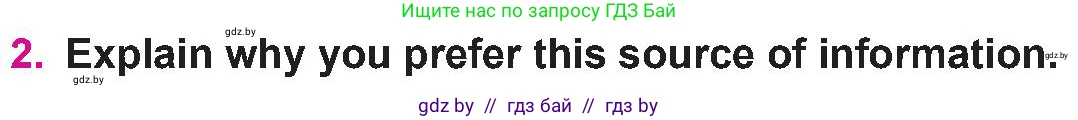 Ищите нас по запросу ГДЗ Бай

gdz.by

2. Explain why you prefer this source of information.

gdz.by

gdz.by

gdz by // гдз бай // гдз by